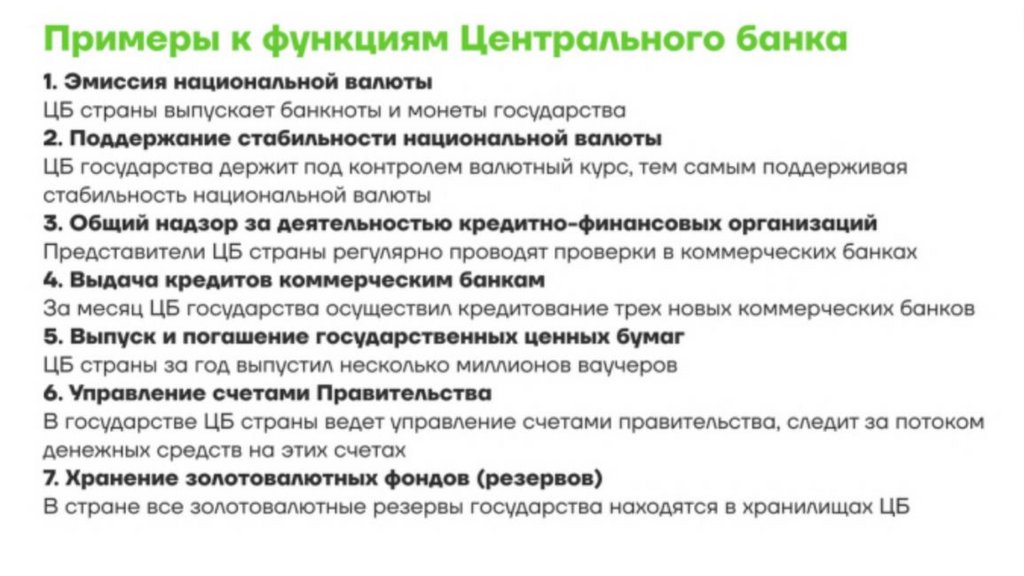 Примеры к функциям Центрального банка

1. Эмиссия национальной валюты
ЦБ страны выпускает банкноты и монеты государства

2. Поддержание стабильности национальной валюты
ЦБ государства держит под контролем валютный курс, тем самым поддерживая стабильность национальной валюты

3. Общий надзор за деятельностью кредитно-финансовых организаций
Представители ЦБ страны регулярно проводят проверки в коммерческих банках

4. Выдача кредитов коммерческим банкам
За месяц ЦБ государства осуществил кредитование трех новых коммерческих банков

5. Выпуск и погашение государственных ценных бумаг
ЦБ страны за год выпустил несколько миллионов ваучеров

6. Управление счетами Правительства
В государстве ЦБ страны ведет управление счетами правительства, следит за потоком денежных средств на этих счетах

7. Хранение золотовалютных фондов (резервов)
В стране все золотовалютные резервы государства находятся в хранилищах ЦБ